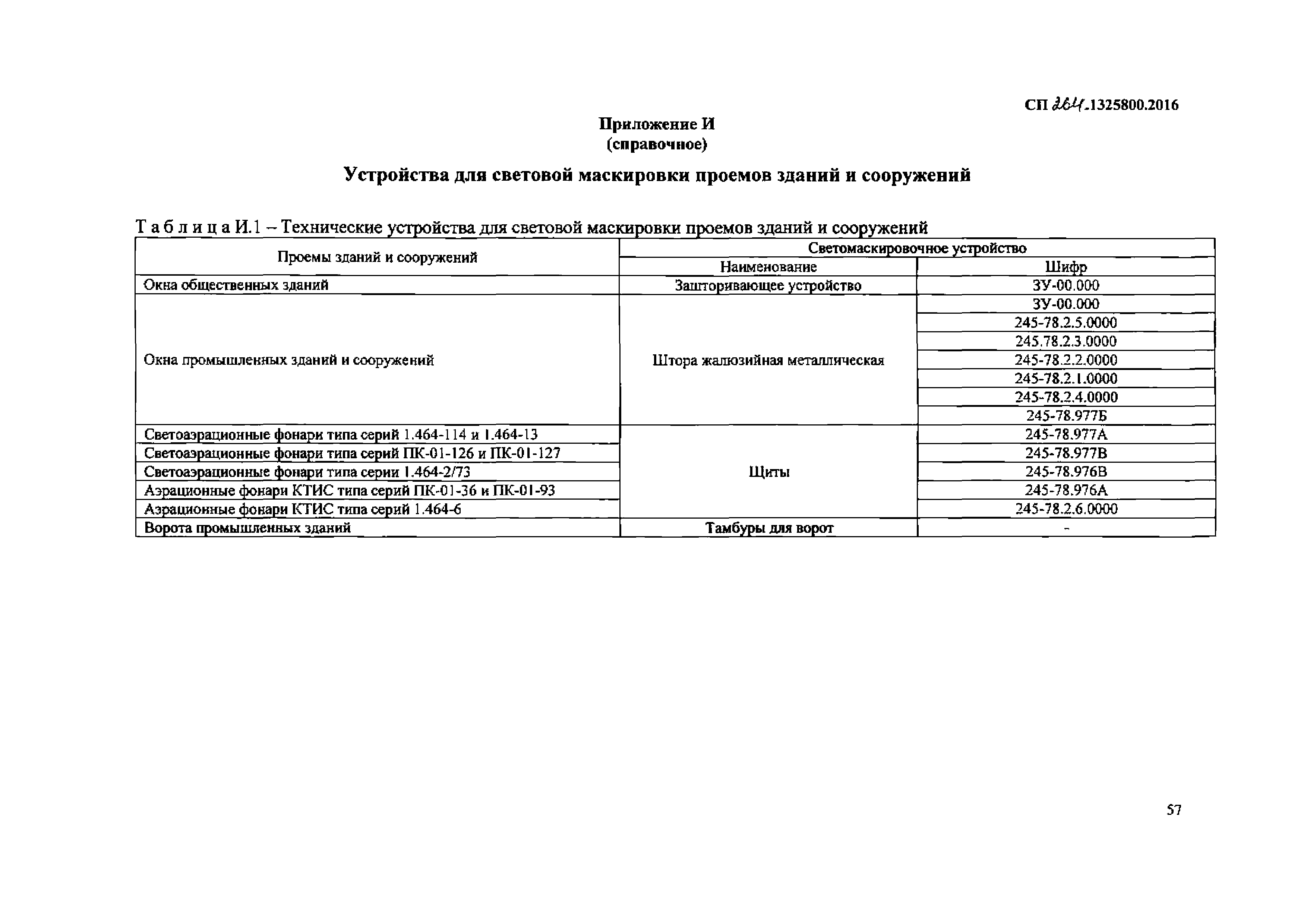 СП 264.1325800.2016

Приложение И
(справочное)

Устройства для световой маскировки проемов зданий и сооружений

Т а б л и ц а И.1 – Технические устройства для световой маскировки проемов зданий и сооружений

| Проемы зданий и сооружений | Светомаскировочное устройство | |
|---|---|---|
| | Наименование | Шифр |
| Окна общественных зданий | Зашторивающее устройство | ЗУ-00.000 |
| Окна промышленных зданий и сооружений | Штора жалюзийная металлическая | ЗУ-00.000 |
| | | 245-78.2.5.0000 |
| | | 245.78.2.3.0000 |
| | | 245-78.2.2.0000 |
| | | 245-78.2.1.0000 |
| | | 245-78.2.4.0000 |
| | | 245-78.977Б |
| Светоаэрационные фонари типа серий 1.464-114 и 1.464-13 | Щиты | 245-78.977А |
| Светоаэрационные фонари типа серий ПК-01-126 и ПК-01-127 | | 245-78.977В |
| Светоаэрационные фонари типа серии 1.464-2/73 | | 245-78.976В |
| Аэрационные фонари КТИС типа серий ПК-01-36 и ПК-01-93 | | 245-78.976А |
| Аэрационные фонари КТИС типа серий 1.464-6 | | 245-78.2.6.0000 |
| Ворота промышленных зданий | Тамбуры для ворот | - |

57